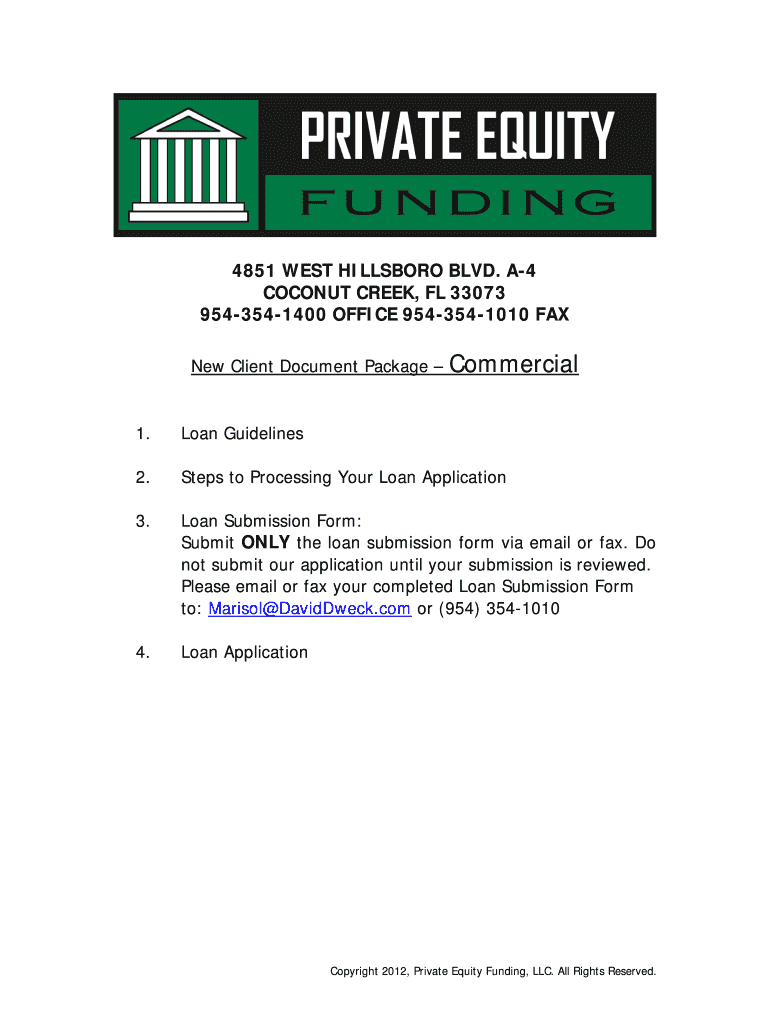 PRIVATE EQUITY
FUNDING

4851 WEST HILLSBORO BLVD. A-4
COCONUT CREEK, FL 33073
954-354-1400 OFFICE 954-354-1010 FAX

New Client Document Package – Commercial

1. Loan Guidelines

2. Steps to Processing Your Loan Application

3. Loan Submission Form:
Submit ONLY the loan submission form via email or fax. Do not submit our application until your submission is reviewed. Please email or fax your completed Loan Submission Form to: Marisol@DavidDweck.com or (954) 354-1010

4. Loan Application

Copyright 2012, Private Equity Funding, LLC. All Rights Reserved.